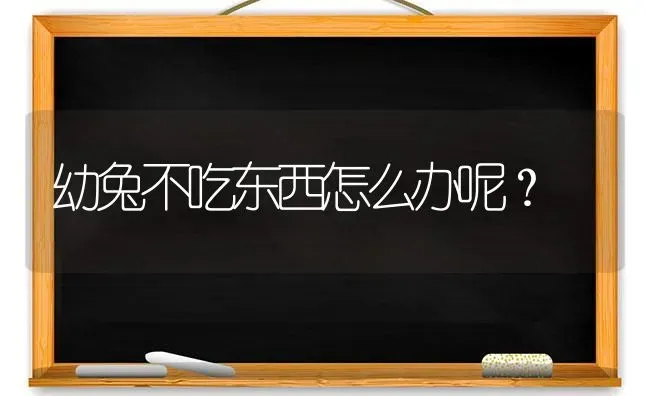 幼兔不吃东西怎么办呢？